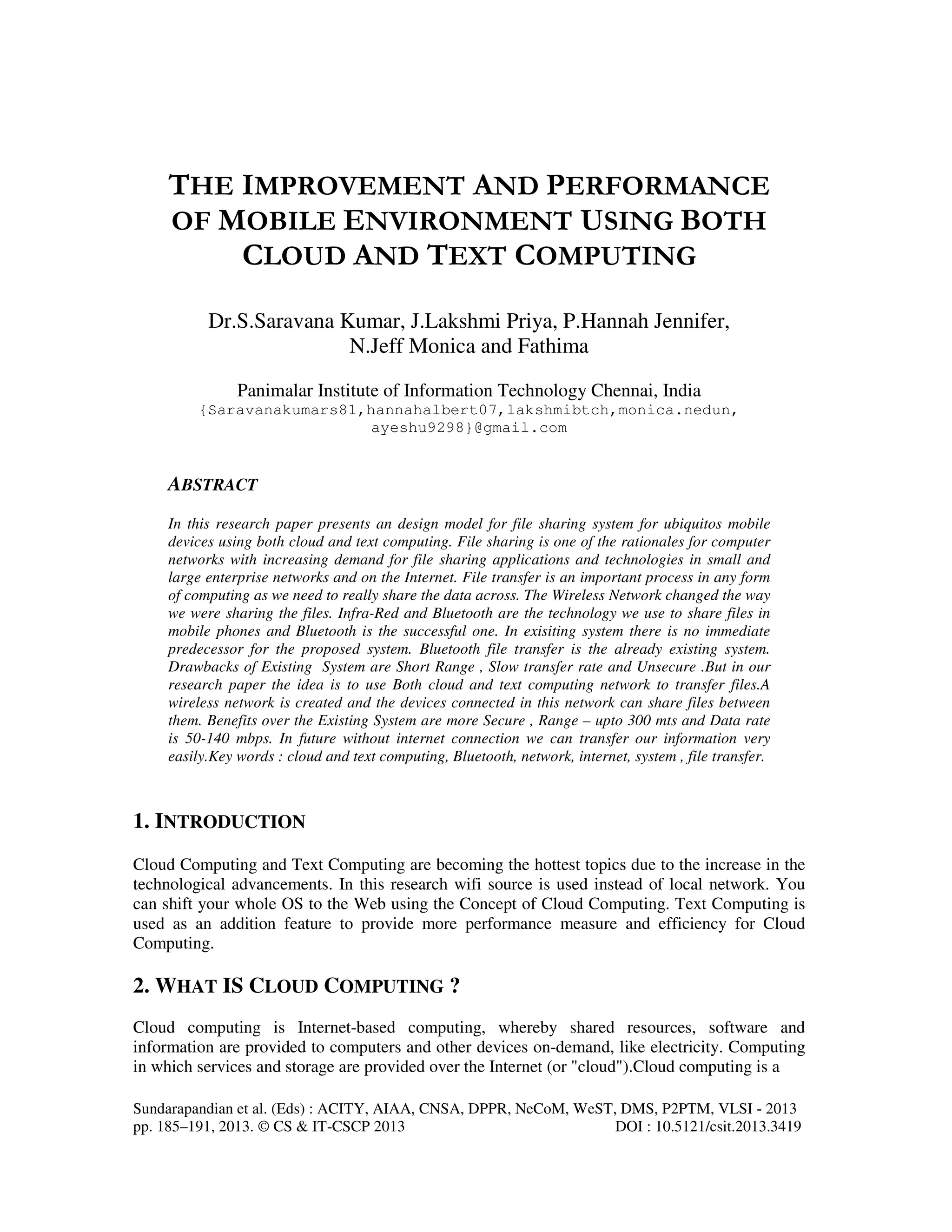 THE IMPROVEMENT AND PERFORMANCE OF MOBILE ENVIRONMENT USING BOTH CLOUD AND TEXT COMPUTING

Dr.S.Saravana Kumar, J.Lakshmi Priya, P.Hannah Jennifer, N.Jeff Monica and Fathima

Panimalar Institute of Information Technology Chennai, India
{Saravanakumars81,hannahalbert07,lakshmibtch,monica.nedun, ayeshu9298}@gmail.com

ABSTRACT

In this research paper presents an design model for file sharing system for ubiquitos mobile devices using both cloud and text computing. File sharing is one of the rationales for computer networks with increasing demand for file sharing applications and technologies in small and large enterprise networks and on the Internet. File transfer is an important process in any form of computing as we need to really share the data across. The Wireless Network changed the way we were sharing the files. Infra-Red and Bluetooth are the technology we use to share files in mobile phones and Bluetooth is the successful one. In exisiting system there is no immediate predecessor for the proposed system. Bluetooth file transfer is the already existing system. Drawbacks of Existing System are Short Range , Slow transfer rate and Unsecure .But in our research paper the idea is to use Both cloud and text computing network to transfer files.A wireless network is created and the devices connected in this network can share files between them. Benefits over the Existing System are more Secure , Range – upto 300 mts and Data rate is 50-140 mbps. In future without internet connection we can transfer our information very easily.Key words : cloud and text computing, Bluetooth, network, internet, system , file transfer.

1. INTRODUCTION

Cloud Computing and Text Computing are becoming the hottest topics due to the increase in the technological advancements. In this research wifi source is used instead of local network. You can shift your whole OS to the Web using the Concept of Cloud Computing. Text Computing is used as an addition feature to provide more performance measure and efficiency for Cloud Computing.

2. WHAT IS CLOUD COMPUTING ?

Cloud computing is Internet-based computing, whereby shared resources, software and information are provided to computers and other devices on-demand, like electricity. Computing in which services and storage are provided over the Internet (or "cloud").Cloud computing is a

Sundarapandian et al. (Eds) : ACITY, AIAA, CNSA, DPPR, NeCoM, WeST, DMS, P2PTM, VLSI - 2013
pp. 185–191, 2013. © CS & IT-CSCP 2013 DOI : 10.5121/csit.2013.3419